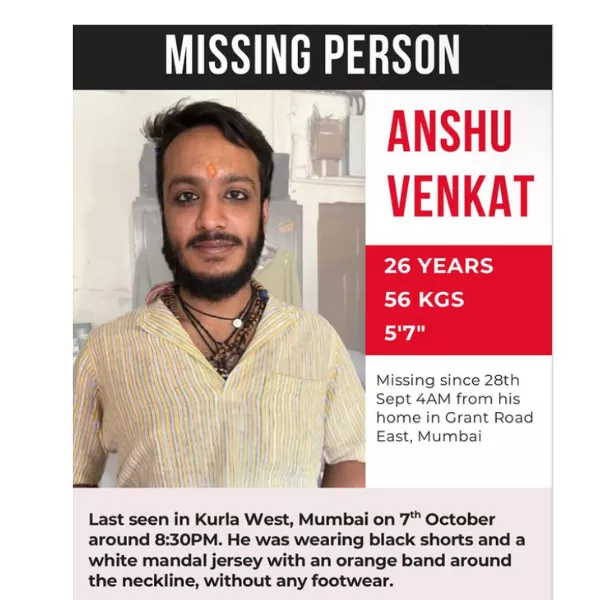 MISSING PERSON

ANSHU VENKAT

26 YEARS
56 KGS
5'7"

Missing since 28th Sept 4AM from his home in Grant Road East, Mumbai

Last seen in Kurla West, Mumbai on 7$^{th}$ October around 8:30PM. He was wearing black shorts and a white mandal jersey with an orange band around the neckline, without any footwear.